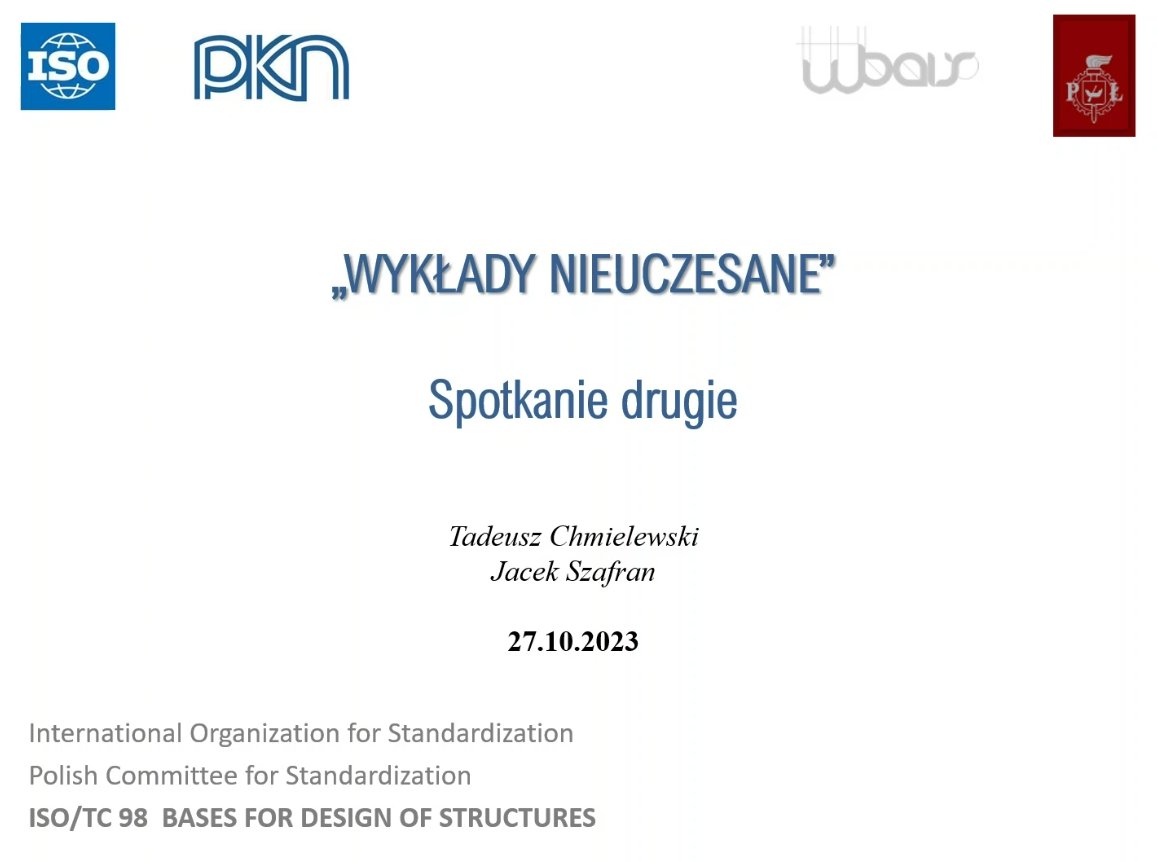 ISO

PKN

wbais

PŁ

„WYKŁADY NIEUCZESANE”

Spotkanie drugie

Tadeusz Chmielewski
Jacek Szafran

27.10.2023

International Organization for Standardization
Polish Committee for Standardization
ISO/TC 98 BASES FOR DESIGN OF STRUCTURES